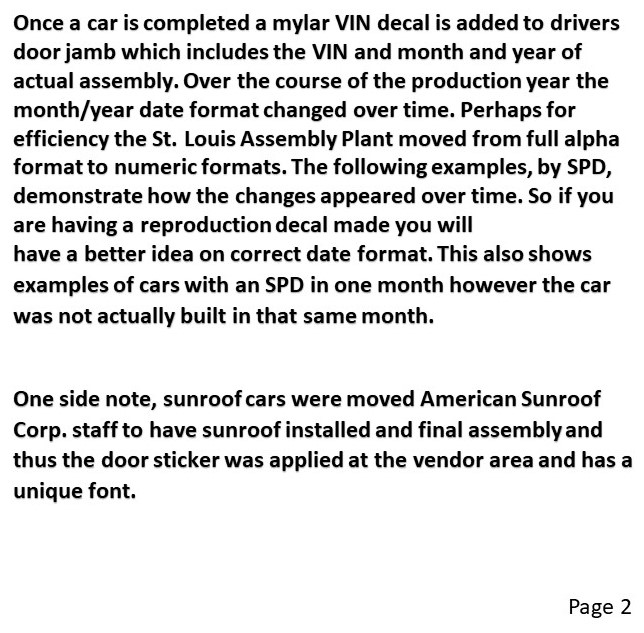 Once a car is completed a mylar VIN decal is added to drivers door jamb which includes the VIN and month and year of actual assembly. Over the course of the production year the month/year date format changed over time. Perhaps for efficiency the St. Louis Assembly Plant moved from full alpha format to numeric formats. The following examples, by SPD, demonstrate how the changes appeared over time. So if you are having a reproduction decal made you will
have a better idea on correct date format. This also shows examples of cars with an SPD in one month however the car was not actually built in that same month.

One side note, sunroof cars were moved American Sunroof Corp. staff to have sunroof installed and final assembly and thus the door sticker was applied at the vendor area and has a unique font.

Page 2